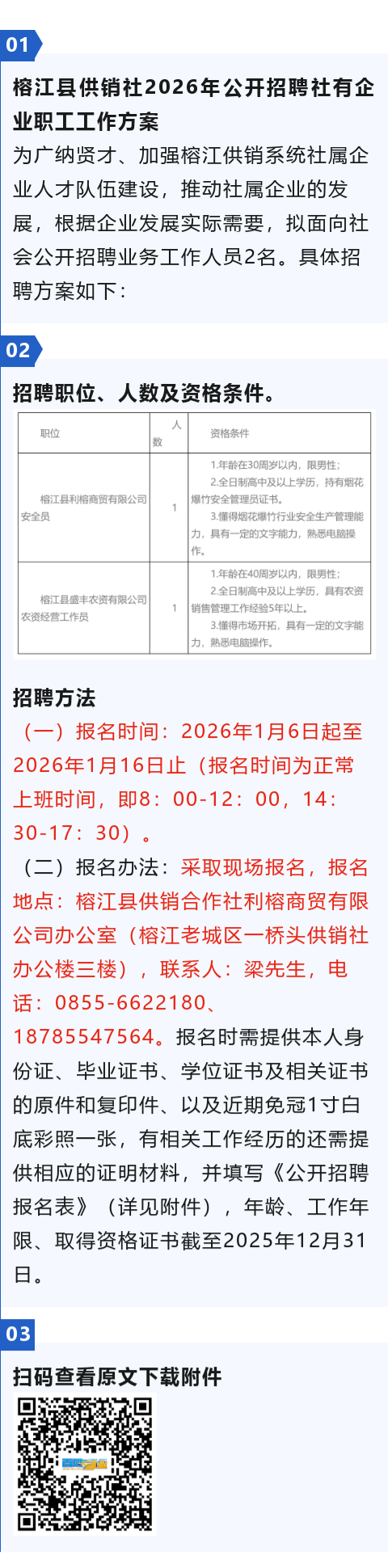 01

榕江县供销社2026年公开招聘社有企业职工工作方案

为广纳贤才、加强榕江供销系统社属企业人才队伍建设，推动社属企业的发展，根据企业发展实际需要，拟面向社会公开招聘业务工作人员2名。具体招聘方案如下：

02

招聘职位、人数及资格条件。

| 职位 | 人数 | 资格条件 |
|---|---|---|
| 榕江县利榕商贸有限公司安全员 | 1 | 1.年龄在30周岁以内，限男性；2.全日制高中及以上学历，持有烟花爆竹安全管理员证书。3.懂得烟花爆竹行业安全生产管理能力，具有一定的文字能力，熟悉电脑操作。 |
| 榕江县盛丰农资有限公司农资经营工作员 | 1 | 1.年龄在40周岁以内，限男性；2.全日制高中及以上学历，具有农资销售管理工作经验5年以上。3.懂得市场开拓，具有一定的文字能力，熟悉电脑操作。 |

招聘方法

（一）报名时间：2026年1月6日起至2026年1月16日止（报名时间为正常上班时间，即8：00-12：00，14：30-17：30）。

（二）报名办法：采取现场报名，报名地点：榕江县供销合作社利榕商贸有限公司办公室（榕江老城区一桥头供销社办公楼三楼），联系人：梁先生，电话：0855-6622180、18785547564。报名时需提供本人身份证、毕业证书、学位证书及相关证书的原件和复印件、以及近期免冠1寸白底彩照一张，有相关工作经历的还需提供相应的证明材料，并填写《公开招聘报名表》（详见附件），年龄、工作年限、取得资格证书截至2025年12月31日。

03

扫码查看原文下载附件